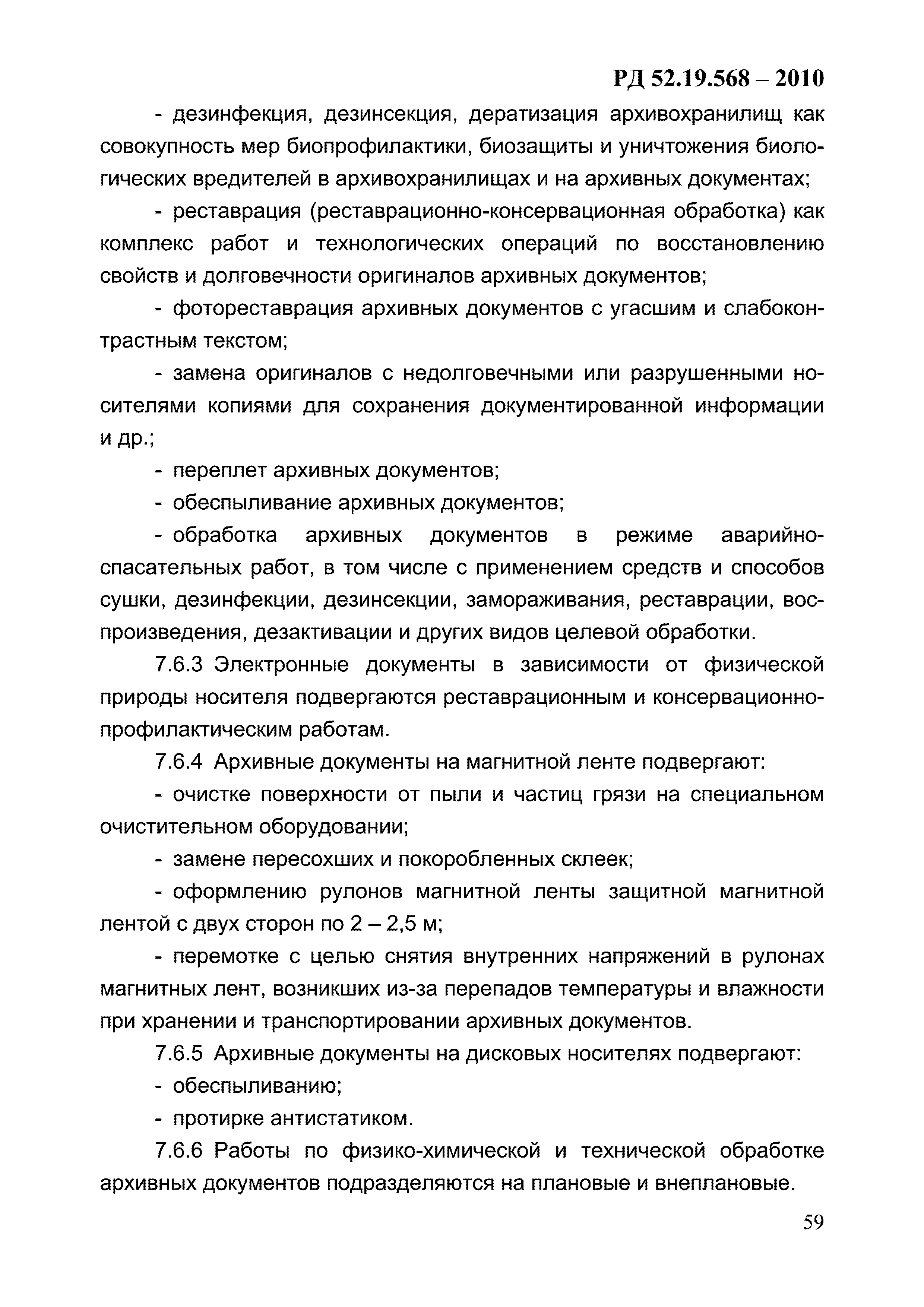 РД 52.19.568 – 2010

- дезинфекция, дезинсекция, дератизация архивохранилищ как совокупность мер биопрофилактики, биозащиты и уничтожения биологических вредителей в архивохранилищах и на архивных документах;

- реставрация (реставрационно-консервационная обработка) как комплекс работ и технологических операций по восстановлению свойств и долговечности оригиналов архивных документов;

- фотореставрация архивных документов с угасшим и слабоконтрастным текстом;

- замена оригиналов с недолговечными или разрушенными носителями копиями для сохранения документированной информации и др.;

- переплет архивных документов;

- обеспыливание архивных документов;

- обработка архивных документов в режиме аварийно-спасательных работ, в том числе с применением средств и способов сушки, дезинфекции, дезинсекции, замораживания, реставрации, воспроизведения, дезактивации и других видов целевой обработки.

7.6.3 Электронные документы в зависимости от физической природы носителя подвергаются реставрационным и консервационно-профилактическим работам.

7.6.4 Архивные документы на магнитной ленте подвергают:

- очистке поверхности от пыли и частиц грязи на специальном очистительном оборудовании;

- замене пересохших и покоробленных склеек;

- оформлению рулонов магнитной ленты защитной магнитной лентой с двух сторон по 2 – 2,5 м;

- перемотке с целью снятия внутренних напряжений в рулонах магнитных лент, возникших из-за перепадов температуры и влажности при хранении и транспортировании архивных документов.

7.6.5 Архивные документы на дисковых носителях подвергают:

- обеспыливанию;

- протирке антистатиком.

7.6.6 Работы по физико-химической и технической обработке архивных документов подразделяются на плановые и внеплановые.

59